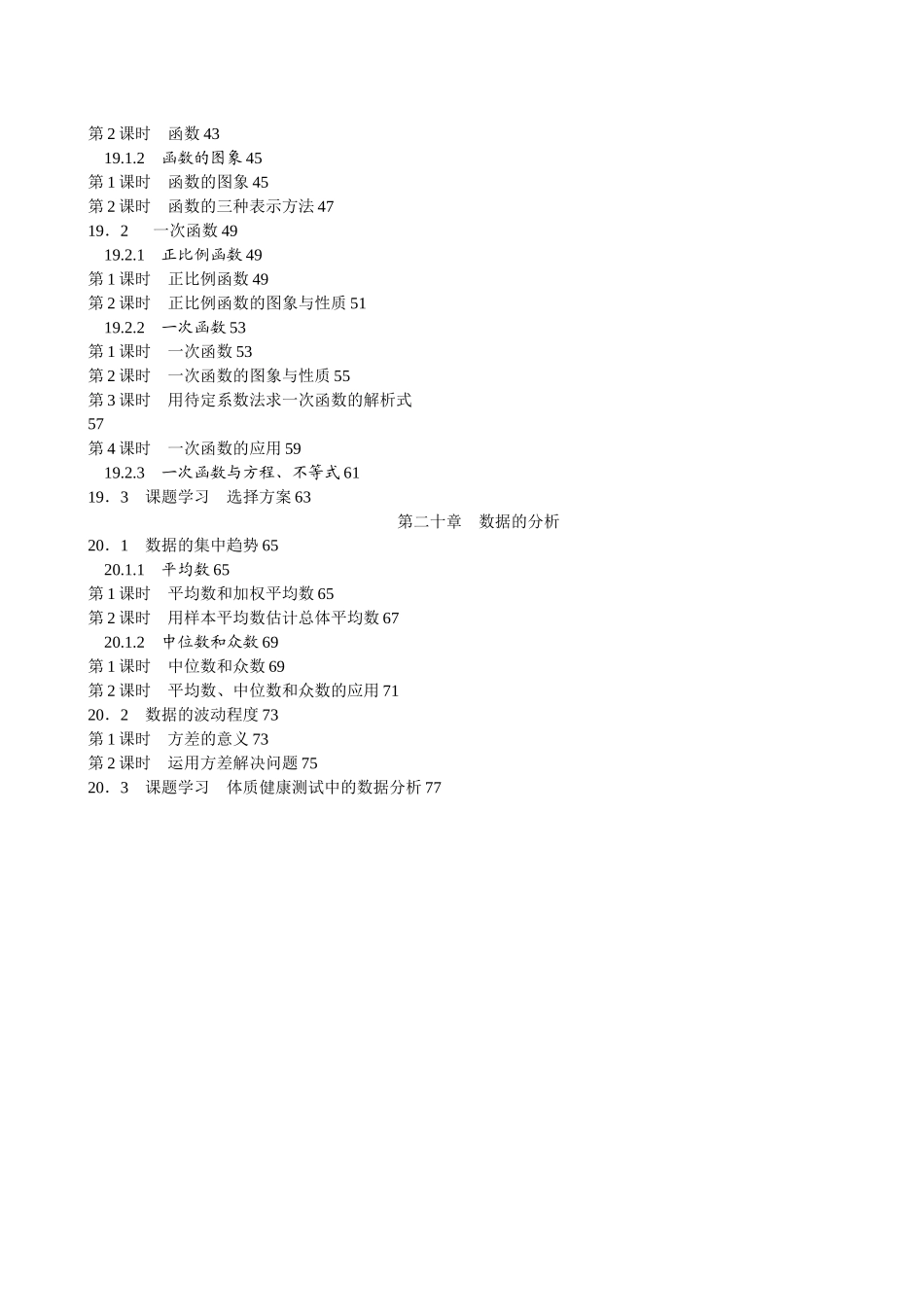 第 2 课时　函数 43
19.1.2　函数的图象 45
第 1 课时　函数的图象 45
第 2 课时　函数的三种表示方法 47
19．2　一次函数 49
19.2.1　正比例函数 49
第 1 课时　正比例函数 49
第 2 课时　正比例函数的图象与性质 51
19.2.2　一次函数 53
第 1 课时　一次函数 53
第 2 课时　一次函数的图象与性质 55
第 3 课时　用待定系数法求一次函数的解析式 57
第 4 课时　一次函数的应用 59
19.2.3　一次函数与方程、不等式 61
19．3　课题学习　选择方案 63
第二十章　数据的分析
20．1　数据的集中趋势 65
20.1.1　平均数 65
第 1 课时　平均数和加权平均数 65
第 2 课时　用样本平均数估计总体平均数 67
20.1.2　中位数和众数 69
第 1 课时　中位数和众数 69
第 2 课时　平均数、中位数和众数的应用 71
20．2　数据的波动程度 73
第 1 课时　方差的意义 73
第 2 课时　运用方差解决问题 75
20．3　课题学习　体质健康测试中的数据分析 77